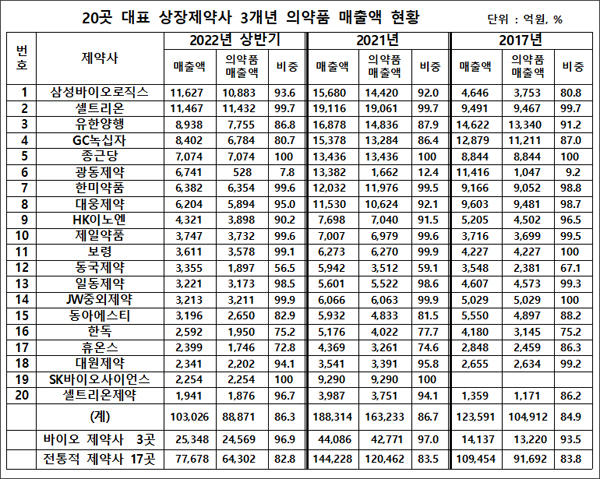 20곳 대표 상장제약사 3개년 의약품 매출액 현황

단위 : 억원, %

| 번호 | 제약사 | 2022년 상반기 매출액 | 2022년 상반기 의약품 매출액 | 2022년 상반기 비중 | 2021년 매출액 | 2021년 의약품 매출액 | 2021년 비중 | 2017년 매출액 | 2017년 의약품 매출액 | 2017년 비중 |
|---|---|---|---|---|---|---|---|---|---|---|
| 1 | 삼성바이오로직스 | 11,627 | 10,883 | 93.6 | 15,680 | 14,420 | 92.0 | 4,646 | 3,753 | 80.8 |
| 2 | 셀트리온 | 11,467 | 11,432 | 99.7 | 19,116 | 19,061 | 99.7 | 9,491 | 9,467 | 99.7 |
| 3 | 유한양행 | 8,938 | 7,755 | 86.8 | 16,878 | 14,836 | 87.9 | 14,622 | 13,340 | 91.2 |
| 4 | GC녹십자 | 8,402 | 6,784 | 80.7 | 15,378 | 13,284 | 86.4 | 12,879 | 11,211 | 87.0 |
| 5 | 종근당 | 7,074 | 7,074 | 100 | 13,436 | 13,436 | 100 | 8,844 | 8,844 | 100 |
| 6 | 광동제약 | 6,741 | 528 | 7.8 | 13,382 | 1,662 | 12.4 | 11,416 | 1,047 | 9.2 |
| 7 | 한미약품 | 6,382 | 6,354 | 99.6 | 12,032 | 11,976 | 99.5 | 9,166 | 9,052 | 98.8 |
| 8 | 대웅제약 | 6,204 | 5,894 | 95.0 | 11,530 | 10,624 | 92.1 | 9,603 | 9,481 | 98.7 |
| 9 | HK이노엔 | 4,321 | 3,898 | 90.2 | 7,698 | 7,040 | 91.5 | 5,205 | 4,502 | 96.5 |
| 10 | 제일약품 | 3,747 | 3,732 | 99.6 | 7,007 | 6,979 | 99.6 | 3,716 | 3,699 | 99.5 |
| 11 | 보령 | 3,611 | 3,578 | 99.1 | 6,273 | 6,270 | 99.9 | 4,227 | 4,227 | 100 |
| 12 | 동국제약 | 3,355 | 1,897 | 56.5 | 5,942 | 3,512 | 59.1 | 3,548 | 2,381 | 67.1 |
| 13 | 일동제약 | 3,221 | 3,173 | 98.5 | 5,601 | 5,522 | 98.6 | 4,607 | 4,573 | 99.3 |
| 14 | JW중외제약 | 3,213 | 3,211 | 99.9 | 6,066 | 6,063 | 99.9 | 5,029 | 5,029 | 100 |
| 15 | 동아에스티 | 3,196 | 2,650 | 82.9 | 5,932 | 4,833 | 81.5 | 5,550 | 4,897 | 88.2 |
| 16 | 한독 | 2,592 | 1,950 | 75.2 | 5,176 | 4,022 | 77.7 | 4,180 | 3,145 | 75.2 |
| 17 | 휴온스 | 2,399 | 1,746 | 72.8 | 4,369 | 3,261 | 74.6 | 2,848 | 2,459 | 86.3 |
| 18 | 대원제약 | 2,341 | 2,202 | 94.1 | 3,541 | 3,391 | 95.8 | 2,655 | 2,634 | 99.2 |
| 19 | SK바이오사이언스 | 2,254 | 2,254 | 100 | 9,290 | 9,290 | 100 | | | |
| 20 | 셀트리온제약 | 1,941 | 1,876 | 96.7 | 3,987 | 3,751 | 94.1 | 1,359 | 1,171 | 86.2 |
| | (계) | 103,026 | 88,871 | 86.3 | 188,314 | 163,233 | 86.7 | 123,591 | 104,912 | 84.9 |
| | 바이오 제약사 3곳 | 25,348 | 24,569 | 96.9 | 44,086 | 42,771 | 97.0 | 14,137 | 13,220 | 93.5 |
| | 전통적 제약사 17곳 | 77,678 | 64,302 | 82.8 | 144,228 | 120,462 | 83.5 | 109,454 | 91,692 | 83.8 |